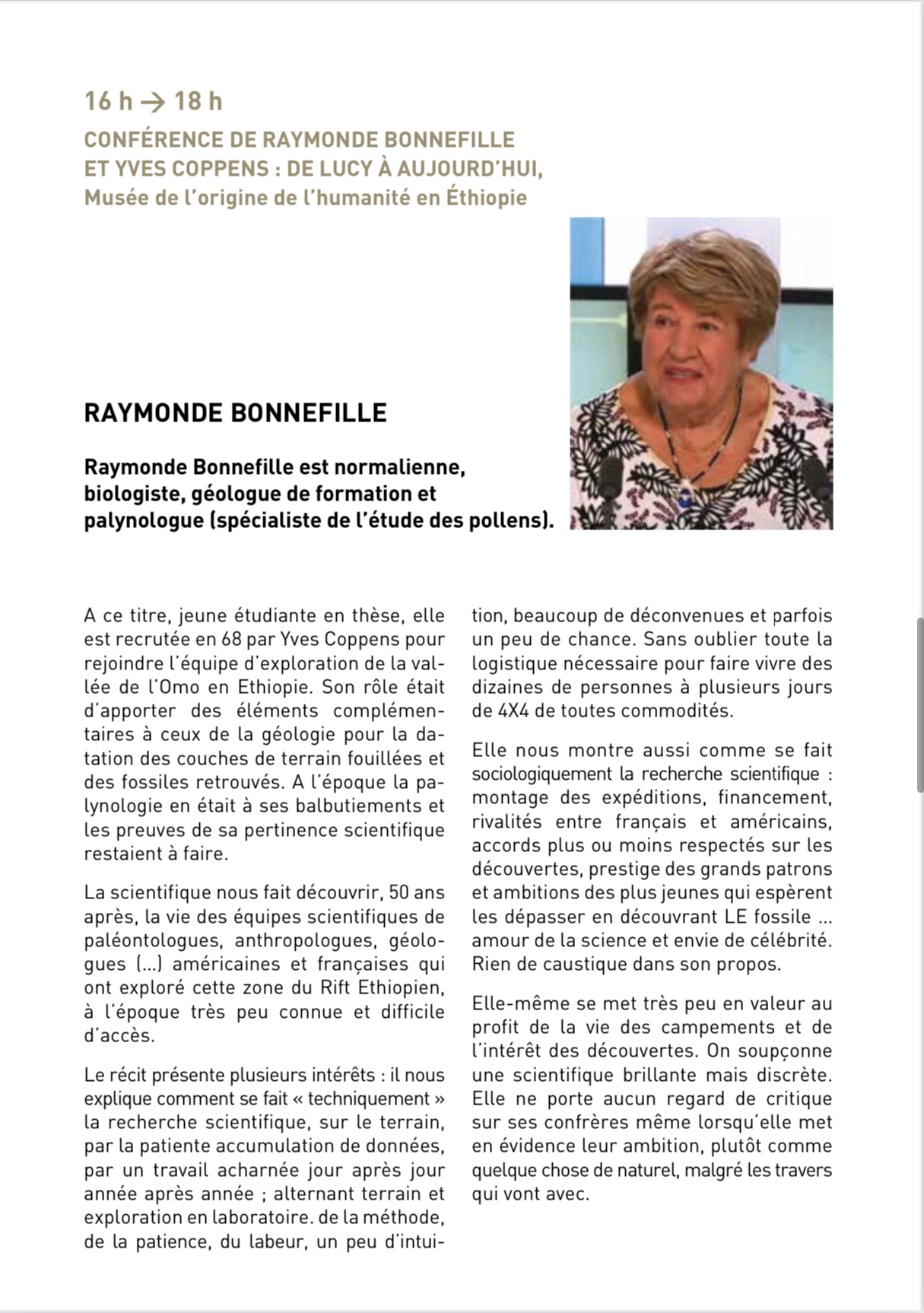 16 h → 18 h

CONFÉRENCE DE RAYMONDE BONNEFILLE ET YVES COPPENS : DE LUCY À AUJOURD'HUI, Musée de l'origine de l'humanité en Éthiopie

RAYMONDE BONNEFILLE

Raymonde Bonnefille est normalienne, biologiste, géologue de formation et palynologue (spécialiste de l'étude des pollens).

A ce titre, jeune étudiante en thèse, elle est recrutée en 68 par Yves Coppens pour rejoindre l'équipe d'exploration de la vallée de l'Omo en Ethiopie. Son rôle était d'apporter des éléments complémentaires à ceux de la géologie pour la datation des couches de terrain fouillées et des fossiles retrouvés. A l'époque la palynologie en était à ses balbutiements et les preuves de sa pertinence scientifique restaient à faire.

La scientifique nous fait découvrir, 50 ans après, la vie des équipes scientifiques de paléontologues, anthropologues, géologues (...) américaines et françaises qui ont exploré cette zone du Rift Ethiopien, à l'époque très peu connue et difficile d'accès.

Le récit présente plusieurs intérêts : il nous explique comment se fait « techniquement » la recherche scientifique, sur le terrain, par la patiente accumulation de données, par un travail acharnée jour après jour année après année ; alternant terrain et exploration en laboratoire. de la méthode, de la patience, du labeur, un peu d'intuition, beaucoup de déconvenues et parfois un peu de chance. Sans oublier toute la logistique nécessaire pour faire vivre des dizaines de personnes à plusieurs jours de 4X4 de toutes commodités.

Elle nous montre aussi comme se fait sociologiquement la recherche scientifique : montage des expéditions, financement, rivalités entre français et américains, accords plus ou moins respectés sur les découvertes, prestige des grands patrons et ambitions des plus jeunes qui espèrent les dépasser en découvrant LE fossile ... amour de la science et envie de célébrité. Rien de caustique dans son propos.

Elle-même se met très peu en valeur au profit de la vie des campements et de l'intérêt des découvertes. On soupçonne une scientifique brillante mais discrète. Elle ne porte aucun regard de critique sur ses confrères même lorsqu'elle met en évidence leur ambition, plutôt comme quelque chose de naturel, malgré les travers qui vont avec.